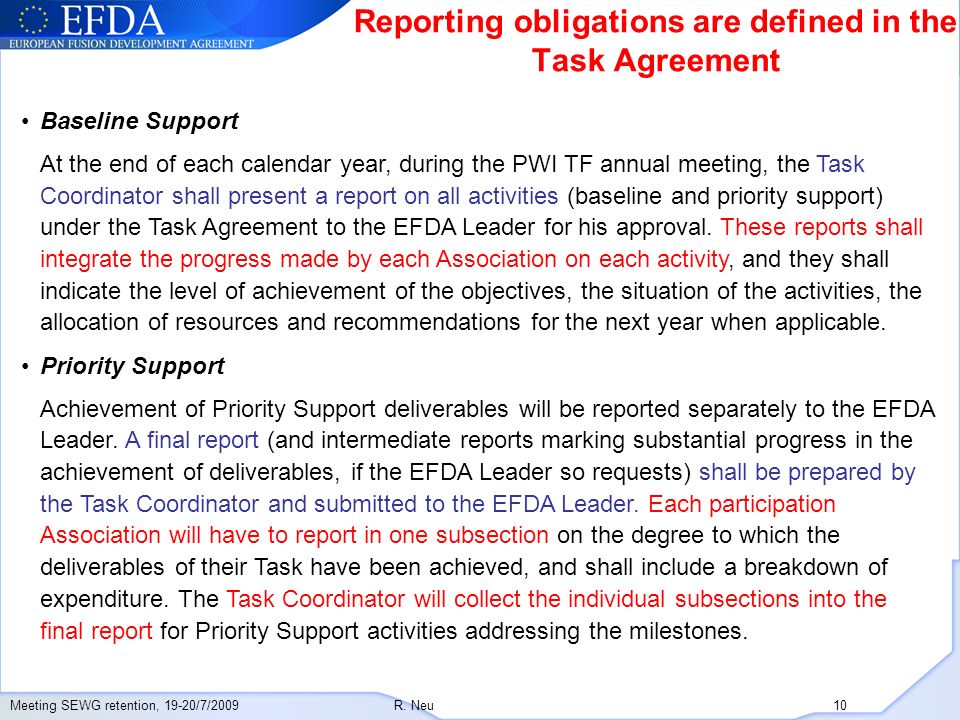 EFDA
EUROPEAN FUSION DEVELOPMENT AGREEMENT

Reporting obligations are defined in the Task Agreement

• Baseline Support

At the end of each calendar year, during the PWI TF annual meeting, the Task Coordinator shall present a report on all activities (baseline and priority support) under the Task Agreement to the EFDA Leader for his approval. These reports shall integrate the progress made by each Association on each activity, and they shall indicate the level of achievement of the objectives, the situation of the activities, the allocation of resources and recommendations for the next year when applicable.

• Priority Support

Achievement of Priority Support deliverables will be reported separately to the EFDA Leader. A final report (and intermediate reports marking substantial progress in the achievement of deliverables, if the EFDA Leader so requests) shall be prepared by the Task Coordinator and submitted to the EFDA Leader. Each participation Association will have to report in one subsection on the degree to which the deliverables of their Task have been achieved, and shall include a breakdown of expenditure. The Task Coordinator will collect the individual subsections into the final report for Priority Support activities addressing the milestones.

Meeting SEWG retention, 19-20/7/2009 R. Neu 10